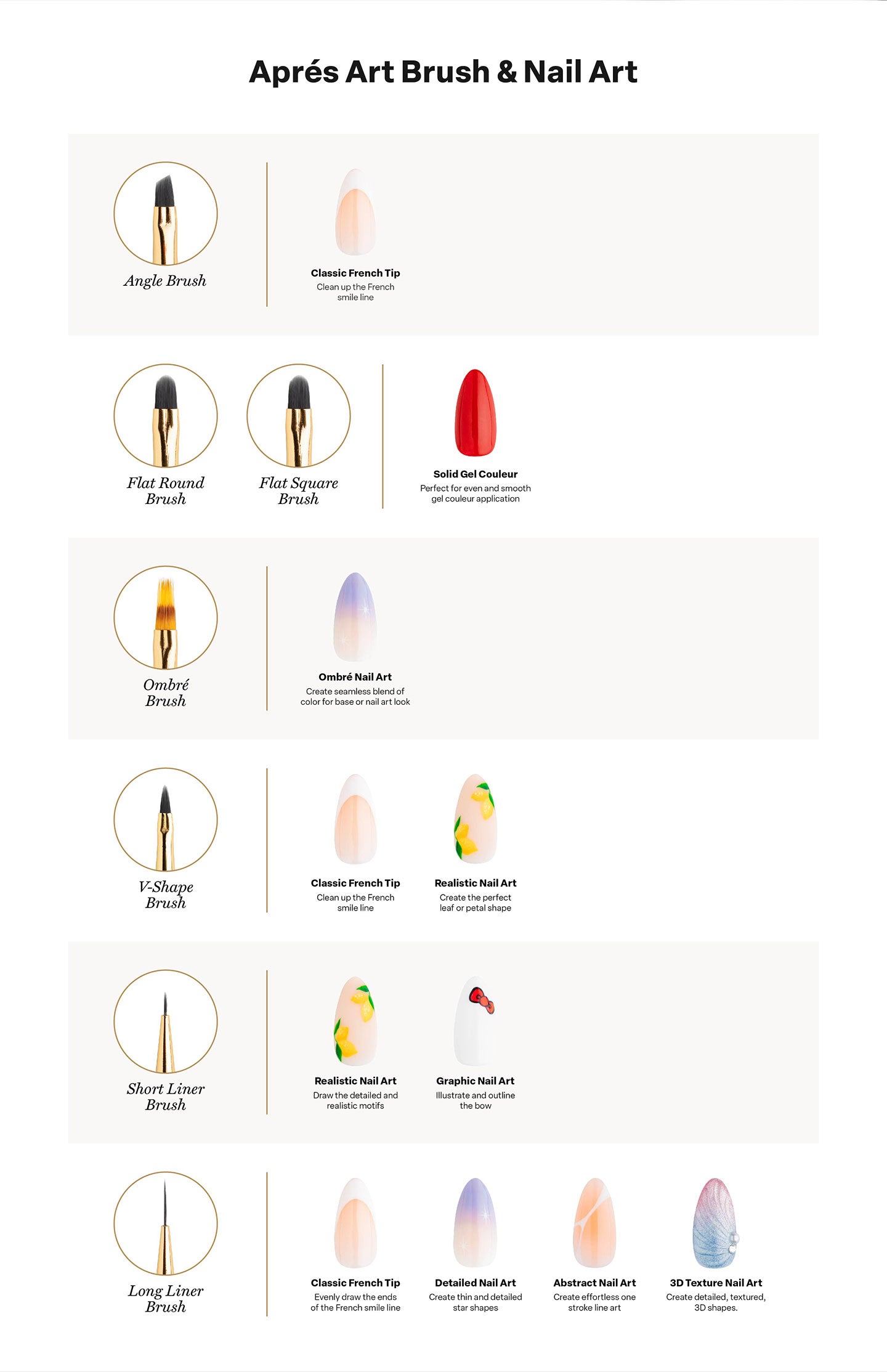 Aprés Art Brush & Nail Art

Angle Brush

Classic French Tip
Clean up the French smile line

Flat Round Brush

Flat Square Brush

Solid Gel Couleur
Perfect for even and smooth gel couleur application

Ombré Brush

Ombré Nail Art
Create seamless blend of color for base or nail art look

V-Shape Brush

Classic French Tip
Clean up the French smile line

Realistic Nail Art
Create the perfect leaf or petal shape

Short Liner Brush

Realistic Nail Art
Draw the detailed and realistic motifs

Graphic Nail Art
Illustrate and outline the bow

Long Liner Brush

Classic French Tip
Evenly draw the ends of the French smile line

Detailed Nail Art
Create thin and detailed star shapes

Abstract Nail Art
Create effortless one stroke line art

3D Texture Nail Art
Create detailed, textured, 3D shapes.